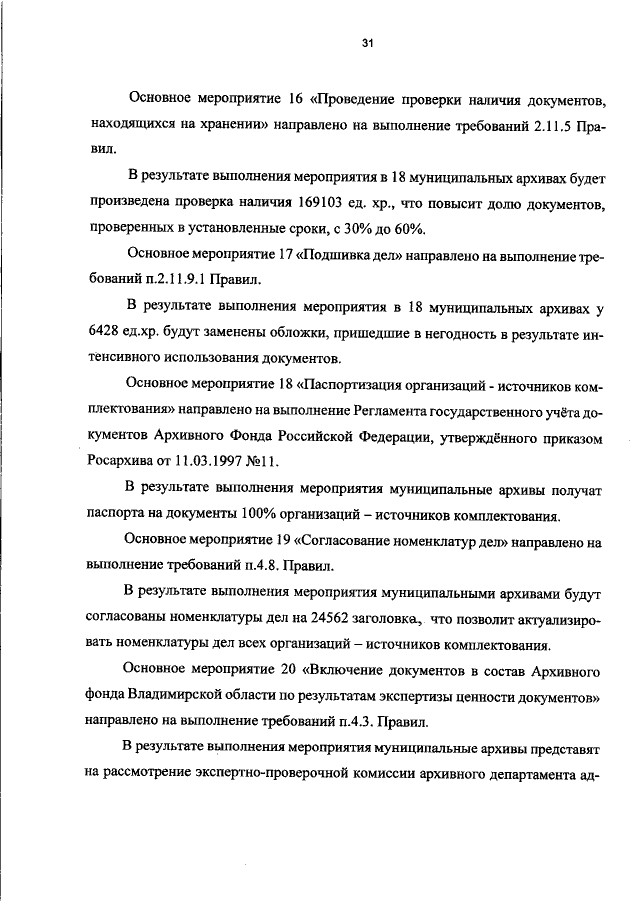 31

Основное мероприятие 16 «Проведение проверки наличия документов, находящихся на хранении» направлено на выполнение требований 2.11.5 Правил.

В результате выполнения мероприятия в 18 муниципальных архивах будет произведена проверка наличия 169103 ед. хр., что повысит долю документов, проверенных в установленные сроки, с 30% до 60%.

Основное мероприятие 17 «Подшивка дел» направлено на выполнение требований п.2.11.9.1 Правил.

В результате выполнения мероприятия в 18 муниципальных архивах у 6428 ед.хр. будут заменены обложки, пришедшие в негодность в результате интенсивного использования документов.

Основное мероприятие 18 «Паспортизация организаций - источников комплектования» направлено на выполнение Регламента государственного учёта документов Архивного Фонда Российской Федерации, утверждённого приказом Росархива от 11.03.1997 №11.

В результате выполнения мероприятия муниципальные архивы получат паспорта на документы 100% организаций – источников комплектования.

Основное мероприятие 19 «Согласование номенклатур дел» направлено на выполнение требований п.4.8. Правил.

В результате выполнения мероприятия муниципальными архивами будут согласованы номенклатуры дел на 24562 заголовка, что позволит актуализировать номенклатуры дел всех организаций – источников комплектования.

Основное мероприятие 20 «Включение документов в состав Архивного фонда Владимирской области по результатам экспертизы ценности документов» направлено на выполнение требований п.4.3. Правил.

В результате выполнения мероприятия муниципальные архивы представят на рассмотрение экспертно-проверочной комиссии архивного департамента ад-